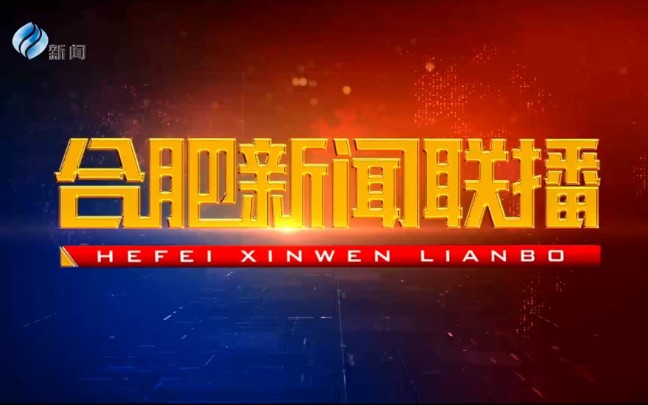 新闻

合肥新闻联播

HEFEI XINWEN LIANBO